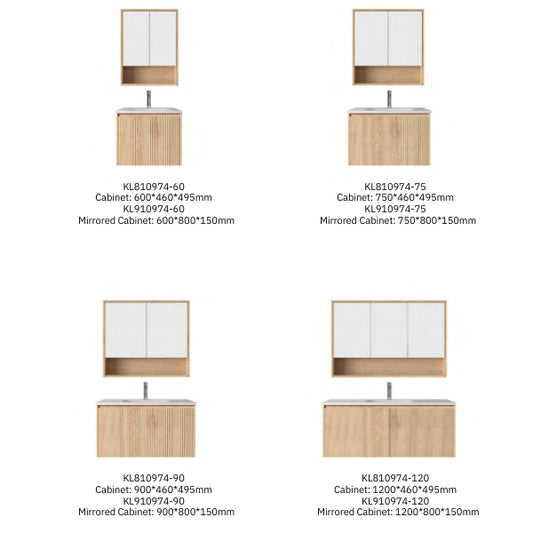 KL810974-60
Cabinet: 600*460*495mm
KL910974-60
Mirrored Cabinet: 600*800*150mm

KL810974-75
Cabinet: 750*460*495mm
KL910974-75
Mirrored Cabinet: 750*800*150mm

KL810974-90
Cabinet: 900*460*495mm
KL910974-90
Mirrored Cabinet: 900*800*150mm

KL810974-120
Cabinet: 1200*460*495mm
KL910974-120
Mirrored Cabinet: 1200*800*150mm